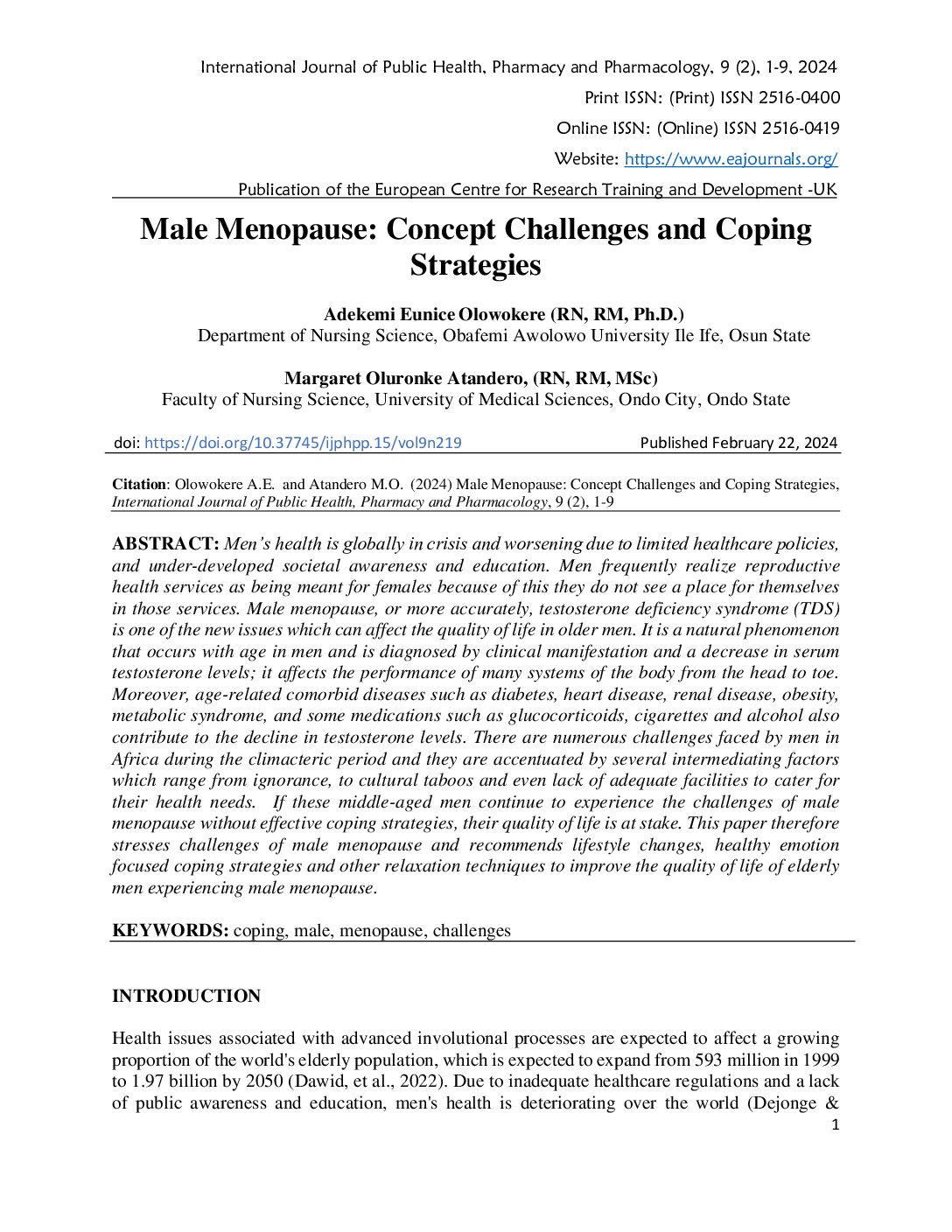 International Journal of Public Health, Pharmacy and Pharmacology, 9 (2), 1-9, 2024

Print ISSN: (Print) ISSN 2516-0400

Online ISSN: (Online) ISSN 2516-0419

Website: https://www.eajournals.org/

Publication of the European Centre for Research Training and Development -UK

Male Menopause: Concept Challenges and Coping Strategies

Adekemi Eunice Olowokere (RN, RM, Ph.D.)
Department of Nursing Science, Obafemi Awolowo University Ile Ife, Osun State

Margaret Oluronke Atandero, (RN, RM, MSc)
Faculty of Nursing Science, University of Medical Sciences, Ondo City, Ondo State

doi: https://doi.org/10.37745/ijphpp.15/vol9n219 Published February 22, 2024

Citation: Olowokere A.E. and Atandero M.O. (2024) Male Menopause: Concept Challenges and Coping Strategies, International Journal of Public Health, Pharmacy and Pharmacology, 9 (2), 1-9

ABSTRACT: Men's health is globally in crisis and worsening due to limited healthcare policies, and under-developed societal awareness and education. Men frequently realize reproductive health services as being meant for females because of this they do not see a place for themselves in those services. Male menopause, or more accurately, testosterone deficiency syndrome (TDS) is one of the new issues which can affect the quality of life in older men. It is a natural phenomenon that occurs with age in men and is diagnosed by clinical manifestation and a decrease in serum testosterone levels; it affects the performance of many systems of the body from the head to toe. Moreover, age-related comorbid diseases such as diabetes, heart disease, renal disease, obesity, metabolic syndrome, and some medications such as glucocorticoids, cigarettes and alcohol also contribute to the decline in testosterone levels. There are numerous challenges faced by men in Africa during the climacteric period and they are accentuated by several intermediating factors which range from ignorance, to cultural taboos and even lack of adequate facilities to cater for their health needs. If these middle-aged men continue to experience the challenges of male menopause without effective coping strategies, their quality of life is at stake. This paper therefore stresses challenges of male menopause and recommends lifestyle changes, healthy emotion focused coping strategies and other relaxation techniques to improve the quality of life of elderly men experiencing male menopause.

KEYWORDS: coping, male, menopause, challenges

INTRODUCTION

Health issues associated with advanced involutional processes are expected to affect a growing proportion of the world's elderly population, which is expected to expand from 593 million in 1999 to 1.97 billion by 2050 (Dawid, et al., 2022). Due to inadequate healthcare regulations and a lack of public awareness and education, men's health is deteriorating over the world (Dejonge &

1